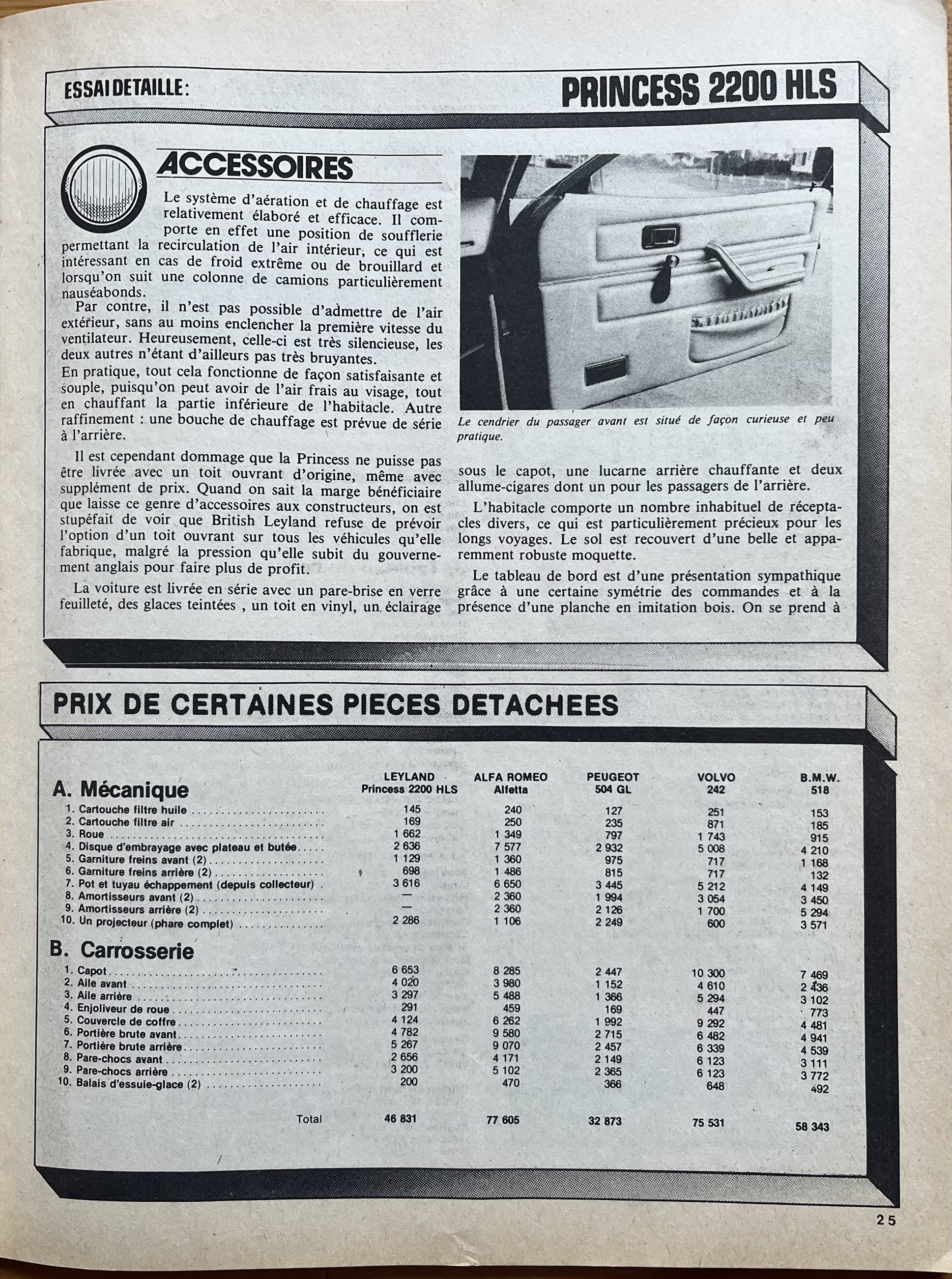 ESSAI DETAILLE: PRINCESS 2200 HLS

ACCESSOIRES

Le système d'aération et de chauffage est relativement élaboré et efficace. Il comporte en effet une position de soufflerie permettant la recirculation de l'air intérieur, ce qui est intéressant en cas de froid extrême ou de brouillard et lorsqu'on suit une colonne de camions particulièrement nauséabonds.

Par contre, il n'est pas possible d'admettre de l'air extérieur, sans au moins enclencher la première vitesse du ventilateur. Heureusement, celle-ci est très silencieuse, les deux autres n'étant d'ailleurs pas très bruyantes.
En pratique, tout cela fonctionne de façon satisfaisante et souple, puisqu'on peut avoir de l'air frais au visage, tout en chauffant la partie inférieure de l'habitacle. Autre raffinement : une bouche de chauffage est prévue de série à l'arrière.

Il est cependant dommage que la Princess ne puisse pas être livrée avec un toit ouvrant d'origine, même avec supplément de prix. Quand on sait la marge bénéficiaire que laisse ce genre d'accessoires aux constructeurs, on est stupéfait de voir que British Leyland refuse de prévoir l'option d'un toit ouvrant sur tous les véhicules qu'elle fabrique, malgré la pression qu'elle subit du gouvernement anglais pour faire plus de profit.

La voiture est livrée en série avec un pare-brise en verre feuilleté, des glaces teintées , un toit en vinyl, un éclairage

Le cendrier du passager avant est situé de façon curieuse et peu pratique.

sous le capot, une lucarne arrière chauffante et deux allume-cigares dont un pour les passagers de l'arrière.

L'habitacle comporte un nombre inhabituel de réceptacles divers, ce qui est particulièrement précieux pour les longs voyages. Le sol est recouvert d'une belle et apparemment robuste moquette.

Le tableau de bord est d'une présentation sympathique grâce à une certaine symétrie des commandes et à la présence d'une planche en imitation bois. On se prend à

PRIX DE CERTAINES PIECES DETACHEES

| | LEYLAND Princess 2200 HLS | ALFA ROMEO Alfetta | PEUGEOT 504 GL | VOLVO 242 | B.M.W. 518 |
|---|---|---|---|---|---|
| **A. Mécanique** | | | | | |
| 1. Cartouche filtre huile | 145 | 240 | 127 | 251 | 153 |
| 2. Cartouche filtre air | 169 | 250 | 235 | 871 | 185 |
| 3. Roue | 1 662 | 1 349 | 797 | 1 743 | 915 |
| 4. Disque d'embrayage avec plateau et butée | 2 636 | 7 577 | 2 932 | 5 008 | 4 210 |
| 5. Garniture freins avant (2) | 1 129 | 1 360 | 975 | 717 | 1 168 |
| 6. Garniture freins arrière (2) | 698 | 1 486 | 815 | 717 | 132 |
| 7. Pot et tuyau échappement (depuis collecteur) | 3 616 | 6 650 | 3 445 | 5 212 | 4 149 |
| 8. Amortisseurs avant (2) | — | 2 360 | 1 994 | 3 054 | 3 450 |
| 9. Amortisseurs arrière (2) | — | 2 360 | 2 126 | 1 700 | 5 294 |
| 10. Un projecteur (phare complet) | 2 286 | 1 106 | 2 249 | 600 | 3 571 |
| **B. Carrosserie** | | | | | |
| 1. Capot | 6 653 | 8 285 | 2 447 | 10 300 | 7 469 |
| 2. Aile avant | 4 020 | 3 980 | 1 152 | 4 610 | 2 436 |
| 3. Aile arrière | 3 297 | 5 488 | 1 366 | 5 294 | 3 102 |
| 4. Enjoliveur de roue | 291 | 459 | 169 | 447 | 773 |
| 5. Couvercle de coffre | 4 124 | 6 262 | 1 992 | 9 292 | 4 481 |
| 6. Portière brute avant | 4 782 | 9 580 | 2 715 | 6 482 | 4 941 |
| 7. Portière brute arrière | 5 267 | 9 070 | 2 457 | 6 339 | 4 539 |
| 8. Pare-chocs avant | 2 656 | 4 171 | 2 149 | 6 123 | 3 111 |
| 9. Pare-chocs arrière | 3 200 | 5 102 | 2 365 | 6 123 | 3 772 |
| 10. Balais d'essuie-glace (2) | 200 | 470 | 366 | 648 | 492 |
| Total | 46 831 | 77 605 | 32 873 | 75 531 | 58 343 |

25